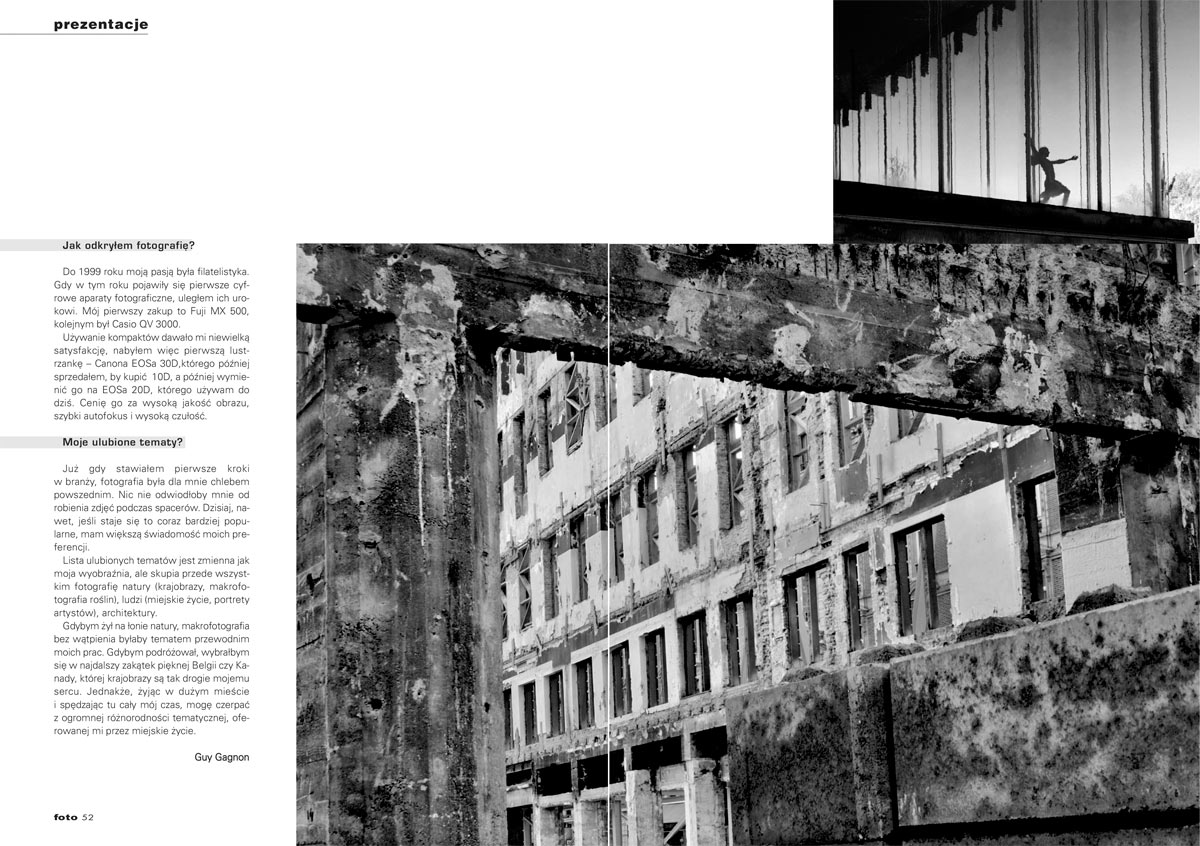 prezentacje

Jak odkryłem fotografię?

Do 1999 roku moją pasją była filatelistyka. Gdy w tym roku pojawiły się pierwsze cyfrowe aparaty fotograficzne, uległem ich urokowi. Mój pierwszy zakup to Fuji MX 500, kolejnym był Casio QV 3000.

Używanie kompaktów dawało mi niewielką satysfakcję, nabyłem więc pierwszą lustrzankę – Canona EOSa 30D,którego później sprzedałem, by kupić 10D, a później wymienić go na EOSa 20D, którego używam do dziś. Cenię go za wysoką jakość obrazu, szybki autofokus i wysoką czułość.

Moje ulubione tematy?

Już gdy stawiałem pierwsze kroki w branży, fotografia była dla mnie chlebem powszednim. Nic nie odwiodłoby mnie od robienia zdjęć podczas spacerów. Dzisiaj, nawet, jeśli staje się to coraz bardziej popularne, mam większą świadomość moich preferencji.

Lista ulubionych tematów jest zmienna jak moja wyobraźnia, ale skupia przede wszystkim fotografię natury (krajobrazy, makrofotografia roślin), ludzi (miejskie życie, portrety artystów), architektury.

Gdybym żył na łonie natury, makrofotografia bez wątpienia byłaby tematem przewodnim moich prac. Gdybym podróżował, wybrałbym się w najdalszy zakątek pięknej Belgii czy Kanady, której krajobrazy są tak drogie mojemu sercu. Jednakże, żyjąc w dużym mieście i spędzając tu cały mój czas, mogę czerpać z ogromnej różnorodności tematycznej, oferowanej mi przez miejskie życie.

Guy Gagnon

foto 52